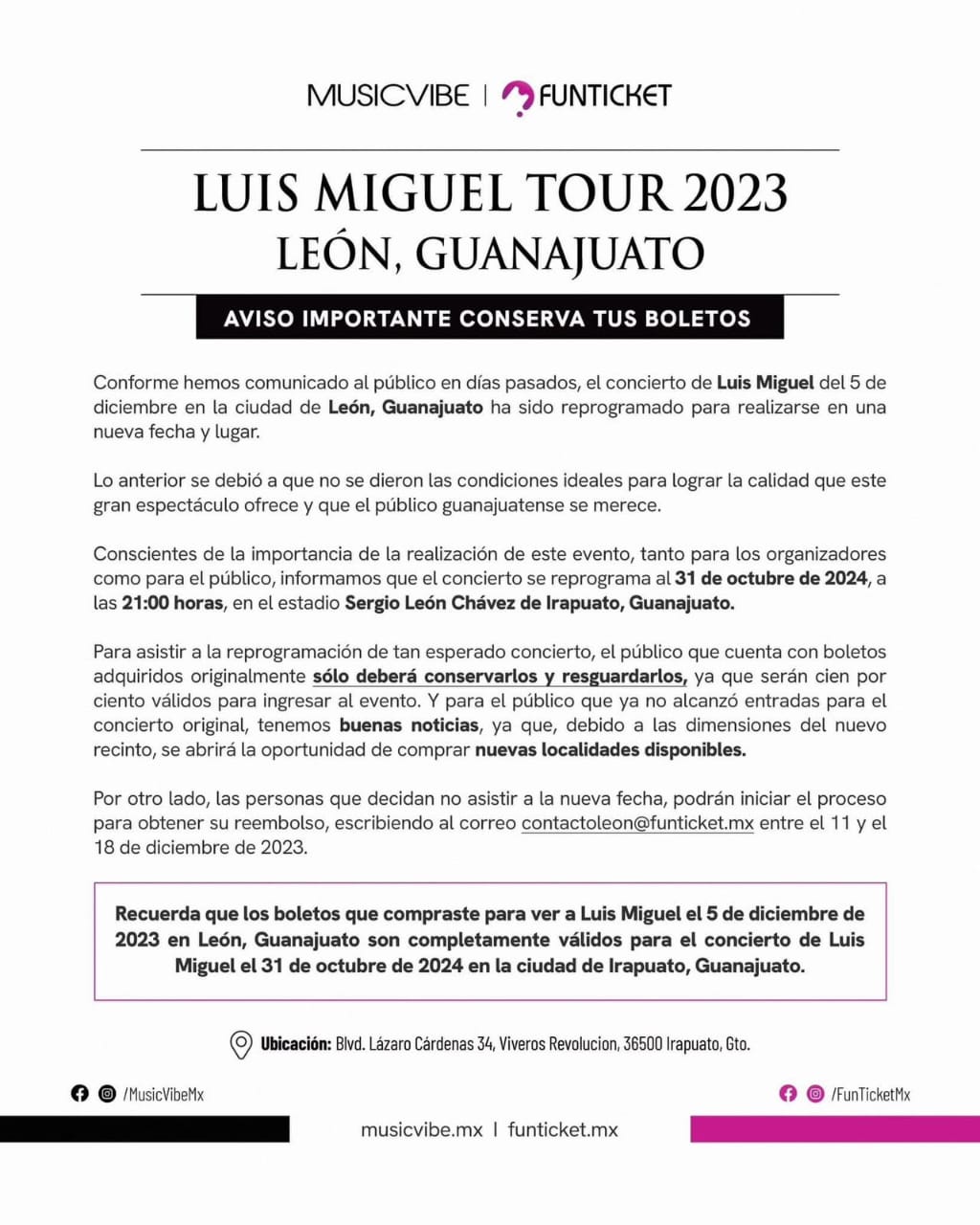 MUSICVIBE | FUNTICKET

LUIS MIGUEL TOUR 2023
LEÓN, GUANAJUATO

AVISO IMPORTANTE CONSERVA TUS BOLETOS

Conforme hemos comunicado al público en días pasados, el concierto de Luis Miguel del 5 de diciembre en la ciudad de León, Guanajuato ha sido reprogramado para realizarse en una nueva fecha y lugar.

Lo anterior se debió a que no se dieron las condiciones ideales para lograr la calidad que este gran espectáculo ofrece y que el público guanajuatense se merece.

Conscientes de la importancia de la realización de este evento, tanto para los organizadores como para el público, informamos que el concierto se reprograma al 31 de octubre de 2024, a las 21:00 horas, en el estadio Sergio León Chávez de Irapuato, Guanajuato.

Para asistir a la reprogramación de tan esperado concierto, el público que cuenta con boletos adquiridos originalmente sólo deberá conservarlos y resguardarlos, ya que serán cien por ciento válidos para ingresar al evento. Y para el público que ya no alcanzó entradas para el concierto original, tenemos buenas noticias, ya que, debido a las dimensiones del nuevo recinto, se abrirá la oportunidad de comprar nuevas localidades disponibles.

Por otro lado, las personas que decidan no asistir a la nueva fecha, podrán iniciar el proceso para obtener su reembolso, escribiendo al correo contactoleon@funticket.mx entre el 11 y el 18 de diciembre de 2023.

Recuerda que los boletos que compraste para ver a Luis Miguel el 5 de diciembre de 2023 en León, Guanajuato son completamente válidos para el concierto de Luis Miguel el 31 de octubre de 2024 en la ciudad de Irapuato, Guanajuato.

Ubicación: Blvd. Lázaro Cárdenas 34, Viveros Revolucion, 36500 Irapuato, Gto.

/MusicVibeMx

/FunTicketMx

musicvibe.mx | funticket.mx